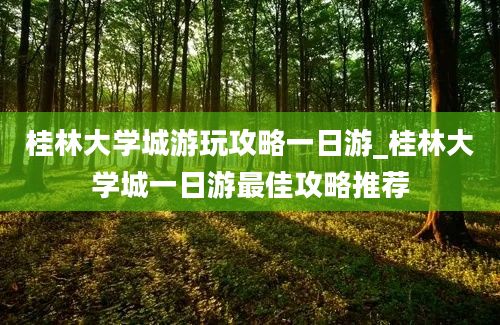 桂林大学城游玩攻略一日游_桂林大学城一日游最佳攻略推荐